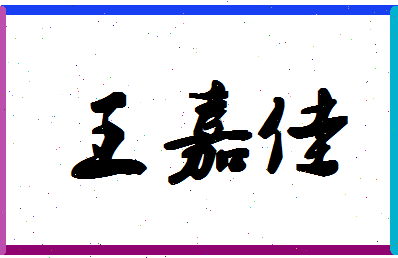 王嘉佳